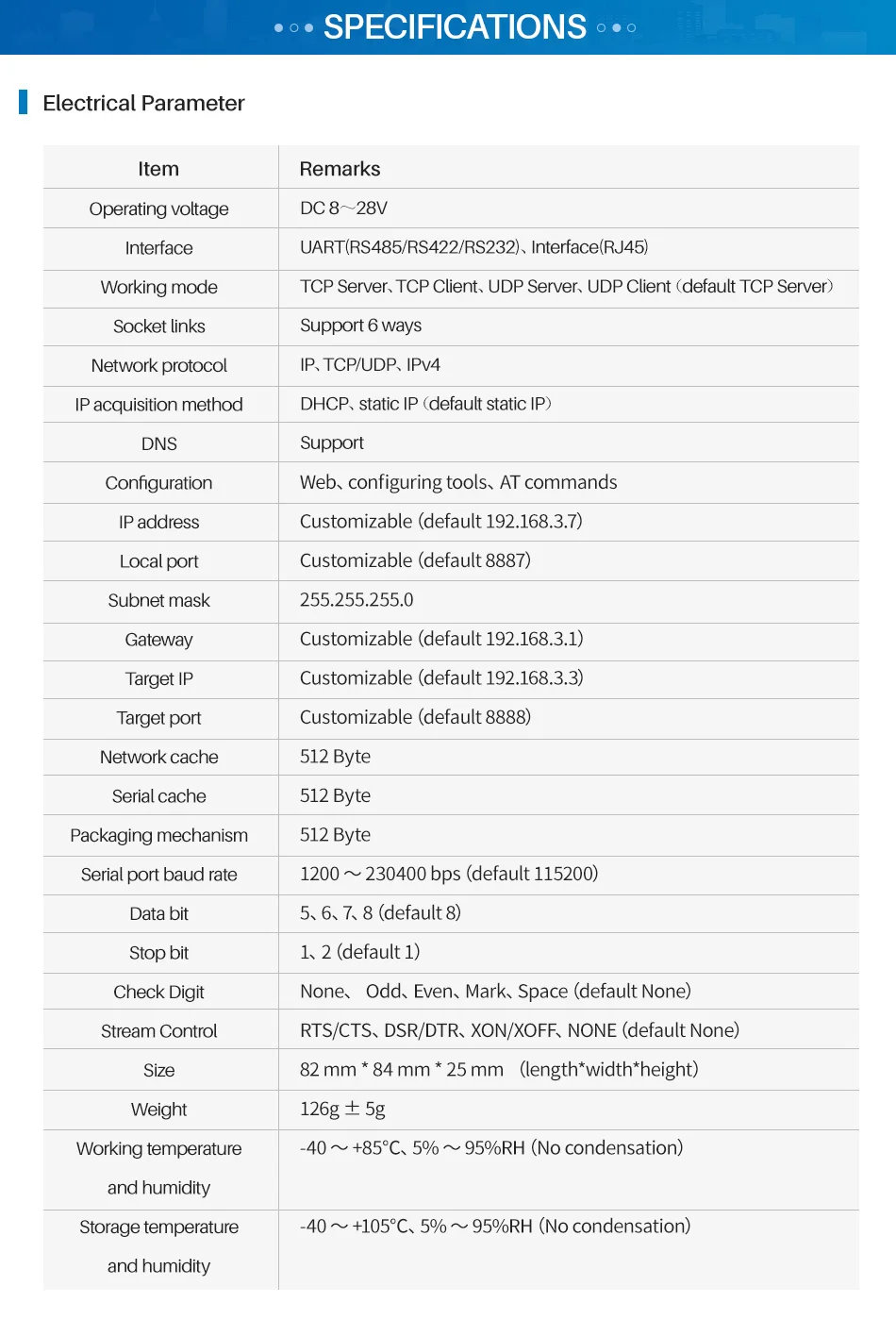 SPECIFICATIONS

Electrical Parameter

| Item | Remarks |
|---|---|
| Operating voltage | DC 8～28V |
| Interface | UART(RS485/RS422/RS232)、Interface(RJ45) |
| Working mode | TCP Server、TCP Client、UDP Server、UDP Client（default TCP Server） |
| Socket links | Support 6 ways |
| Network protocol | IP、TCP/UDP、IPv4 |
| IP acquisition method | DHCP、static IP（default static IP） |
| DNS | Support |
| Configuration | Web、configuring tools、AT commands |
| IP address | Customizable (default 192.168.3.7) |
| Local port | Customizable (default 8887) |
| Subnet mask | 255.255.255.0 |
| Gateway | Customizable (default 192.168.3.1) |
| Target IP | Customizable (default 192.168.3.3) |
| Target port | Customizable (default 8888) |
| Network cache | 512 Byte |
| Serial cache | 512 Byte |
| Packaging mechanism | 512 Byte |
| Serial port baud rate | 1200 ～ 230400 bps (default 115200) |
| Data bit | 5、6、7、8 (default 8) |
| Stop bit | 1、2 (default 1) |
| Check Digit | None、 Odd、Even、Mark、Space (default None) |
| Stream Control | RTS/CTS、DSR/DTR、XON/XOFF、NONE (default None) |
| Size | 82 mm * 84 mm * 25 mm (length*width*height) |
| Weight | 126g ± 5g |
| Working temperature and humidity | -40 ～ +85°C、5% ～ 95%RH (No condensation) |
| Storage temperature and humidity | -40 ～ +105°C、5% ～ 95%RH (No condensation) |